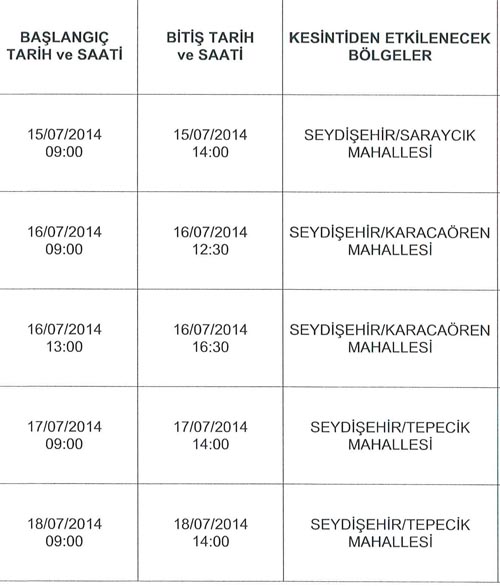 | BAŞLANGIÇ TARİH ve SAATİ | BİTİŞ TARİH ve SAATİ | KESİNTİDEN ETKİLENECEK BÖLGELER |
|---|---|---|
| 15/07/2014 09:00 | 15/07/2014 14:00 | SEYDİŞEHİR/SARAYCIK MAHALLESİ |
| 16/07/2014 09:00 | 16/07/2014 12:30 | SEYDİŞEHİR/KARACAÖREN MAHALLESİ |
| 16/07/2014 13:00 | 16/07/2014 16:30 | SEYDİŞEHİR/KARACAÖREN MAHALLESİ |
| 17/07/2014 09:00 | 17/07/2014 14:00 | SEYDİŞEHİR/TEPECİK MAHALLESİ |
| 18/07/2014 09:00 | 18/07/2014 14:00 | SEYDİŞEHİR/TEPECİK MAHALLESİ |